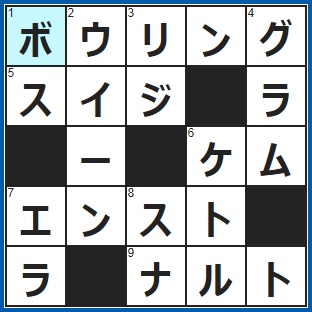 | 1 ボ | 2 ウ | 3 リ | ン | 4 グ |
|---|---|---|---|---|
| 5 ス | イ | ジ | | ラ |
| | ー | | 6 ケ | ム |
| 7 エ | ン | 8 ス | ト | |
| ラ | | 9 ナ | ル | ト |